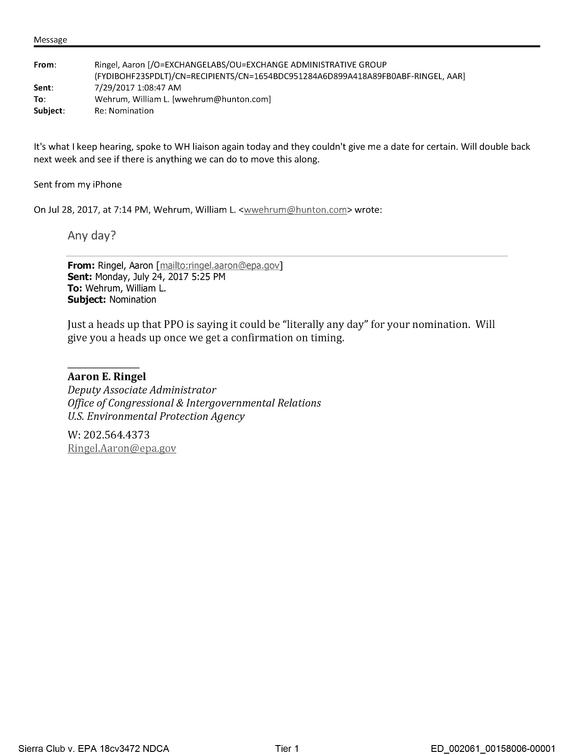 Message

From: Ringel, Aaron [/O=EXCHANGELABS/OU=EXCHANGE ADMINISTRATIVE GROUP (FYDIBOHF23SPDLT)/CN=RECIPIENTS/CN=1654BDC951284A6D899A418A89FB0ABF-RINGEL, AAR]
Sent: 7/29/2017 1:08:47 AM
To: Wehrum, William L. [wwehrum@hunton.com]
Subject: Re: Nomination

It's what I keep hearing, spoke to WH liaison again today and they couldn't give me a date for certain. Will double back next week and see if there is anything we can do to move this along.

Sent from my iPhone

On Jul 28, 2017, at 7:14 PM, Wehrum, William L. <wwehrum@hunton.com> wrote:

Any day?

From: Ringel, Aaron [mailto:ringel.aaron@epa.gov]
Sent: Monday, July 24, 2017 5:25 PM
To: Wehrum, William L.
Subject: Nomination

Just a heads up that PPO is saying it could be "literally any day" for your nomination. Will give you a heads up once we get a confirmation on timing.

Aaron E. Ringel
Deputy Associate Administrator
Office of Congressional & Intergovernmental Relations
U.S. Environmental Protection Agency
W: 202.564.4373
Ringel.Aaron@epa.gov

Sierra Club v. EPA 18cv3472 NDCA Tier 1 ED_002061_00158006-00001